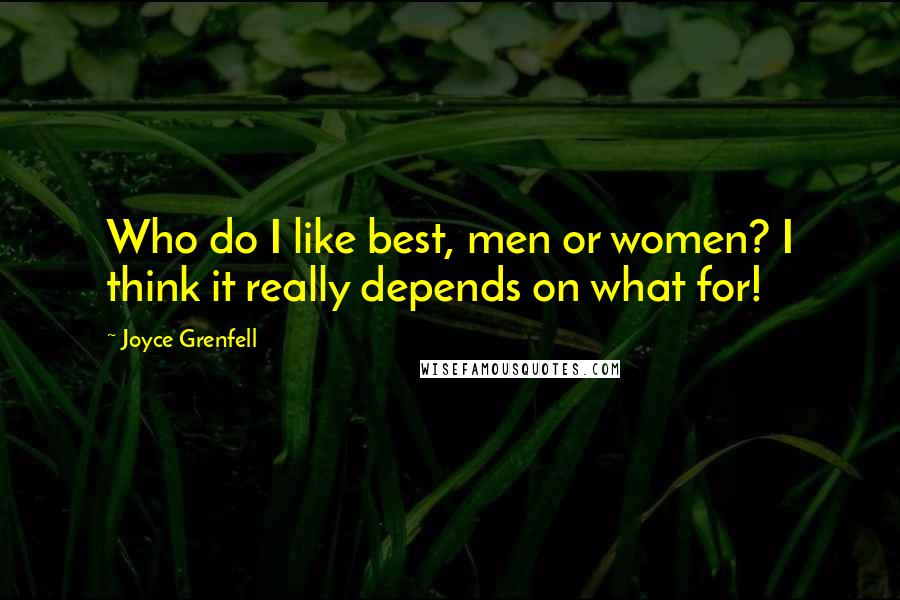 Who do I like best, men or women? I think it really depends on what for!

~ Joyce Grenfell

WISEFAMOUSQUOTES.COM